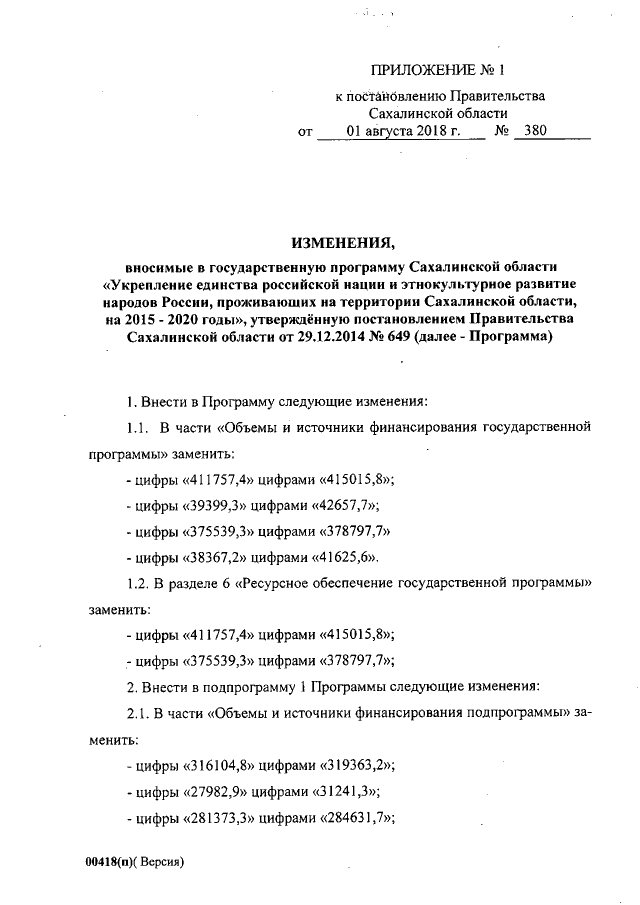 ПРИЛОЖЕНИЕ № 1

к постановлению Правительства Сахалинской области
от 01 августа 2018 г. № 380

ИЗМЕНЕНИЯ,

вносимые в государственную программу Сахалинской области «Укрепление единства российской нации и этнокультурное развитие народов России, проживающих на территории Сахалинской области, на 2015 - 2020 годы», утверждённую постановлением Правительства Сахалинской области от 29.12.2014 № 649 (далее - Программа)

1. Внести в Программу следующие изменения:

1.1. В части «Объемы и источники финансирования государственной программы» заменить:

- цифры «411757,4» цифрами «415015,8»;

- цифры «39399,3» цифрами «42657,7»;

- цифры «375539,3» цифрами «378797,7»

- цифры «38367,2» цифрами «41625,6».

1.2. В разделе 6 «Ресурсное обеспечение государственной программы» заменить:

- цифры «411757,4» цифрами «415015,8»;

- цифры «375539,3» цифрами «378797,7»;

2. Внести в подпрограмму 1 Программы следующие изменения:

2.1. В части «Объемы и источники финансирования подпрограммы» заменить:

- цифры «316104,8» цифрами «319363,2»;

- цифры «27982,9» цифрами «31241,3»;

- цифры «281373,3» цифрами «284631,7»;

00418(п)( Версия)